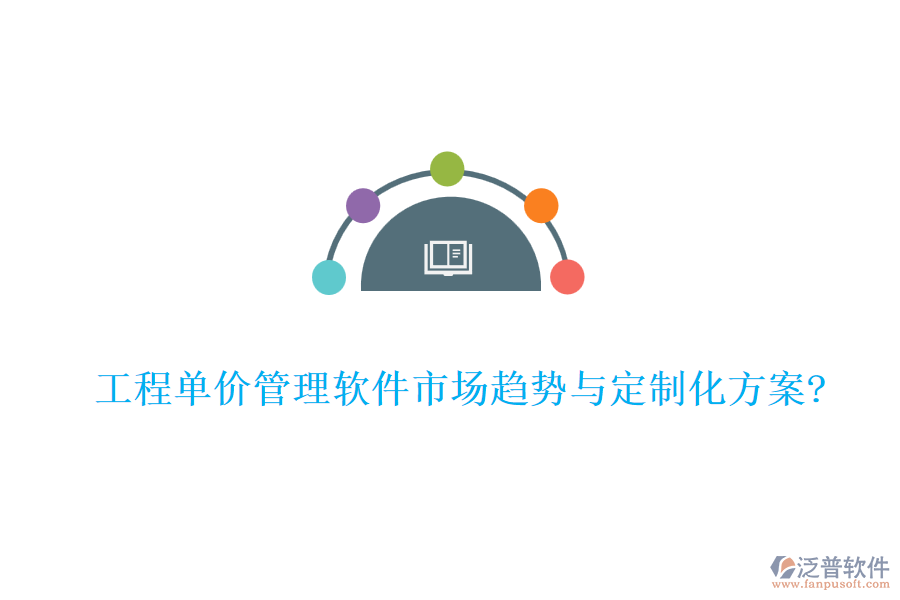 工程单价管理软件市场趋势与定制化方案?

泛普软件
www.fanpusoft.com